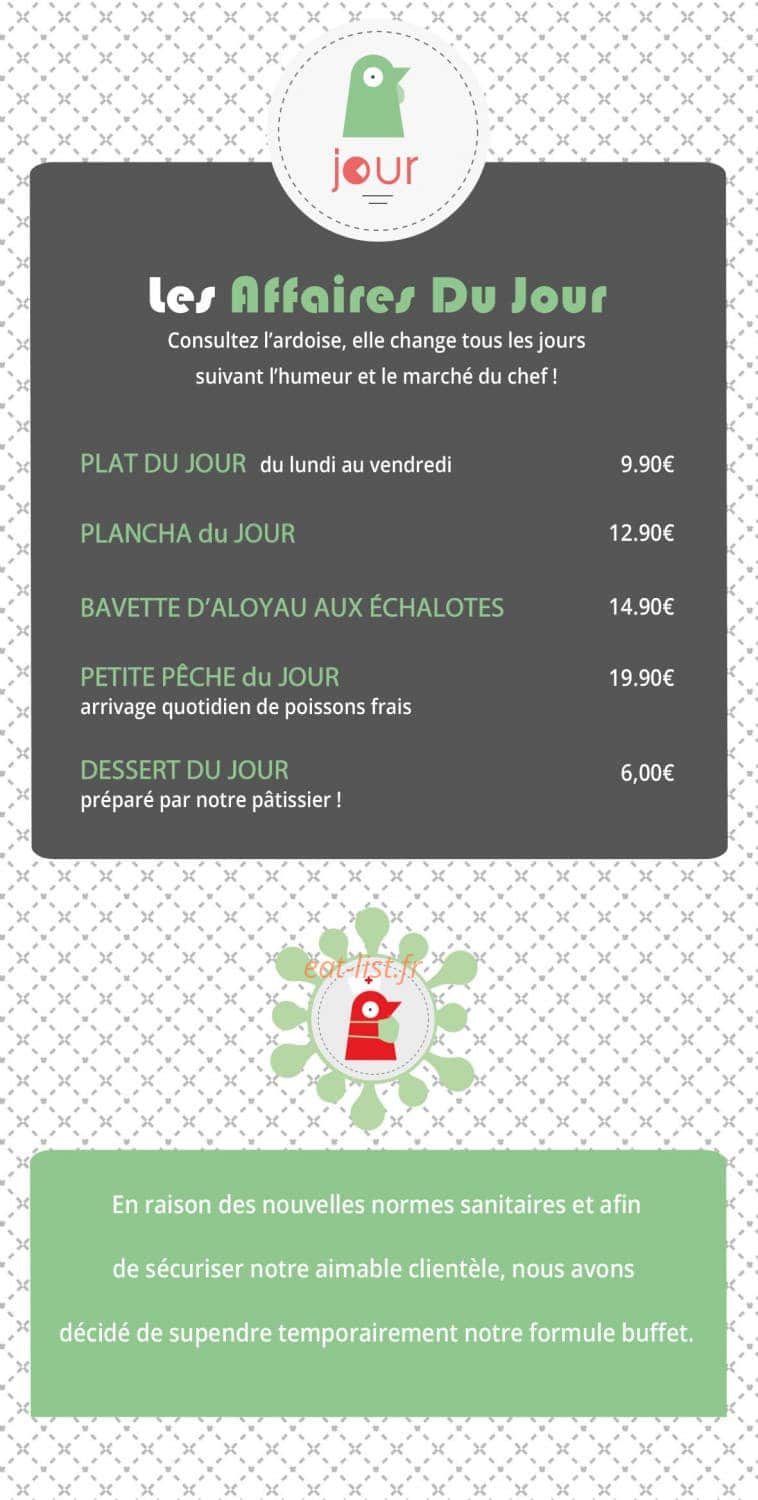 jour

Les Affaires Du Jour

Consultez l'ardoise, elle change tous les jours suivant l'humeur et le marché du chef !

PLAT DU JOUR du lundi au vendredi 9.90€

PLANCHA du JOUR 12.90€

BAVETTE D'ALOYAU AUX ÉCHALOTES 14.90€

PETITE PÊCHE du JOUR 19.90€
arrivage quotidien de poissons frais

DESSERT DU JOUR 6,00€
préparé par notre pâtissier !

En raison des nouvelles normes sanitaires et afin de sécuriser notre aimable clientèle, nous avons décidé de supendre temporairement notre formule buffet.

eat-list.fr